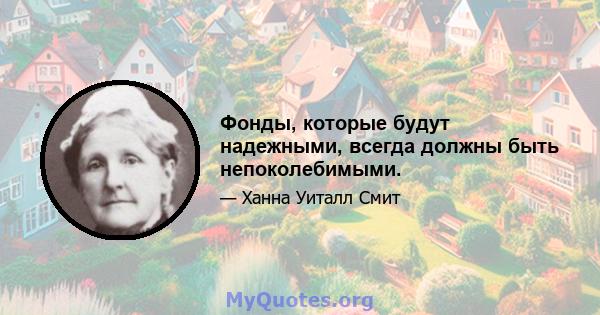 Фонды, которые будут надежными, всегда должны быть непоколебимыми.

— Ханна Уиталл Смит

MyQuotes.org